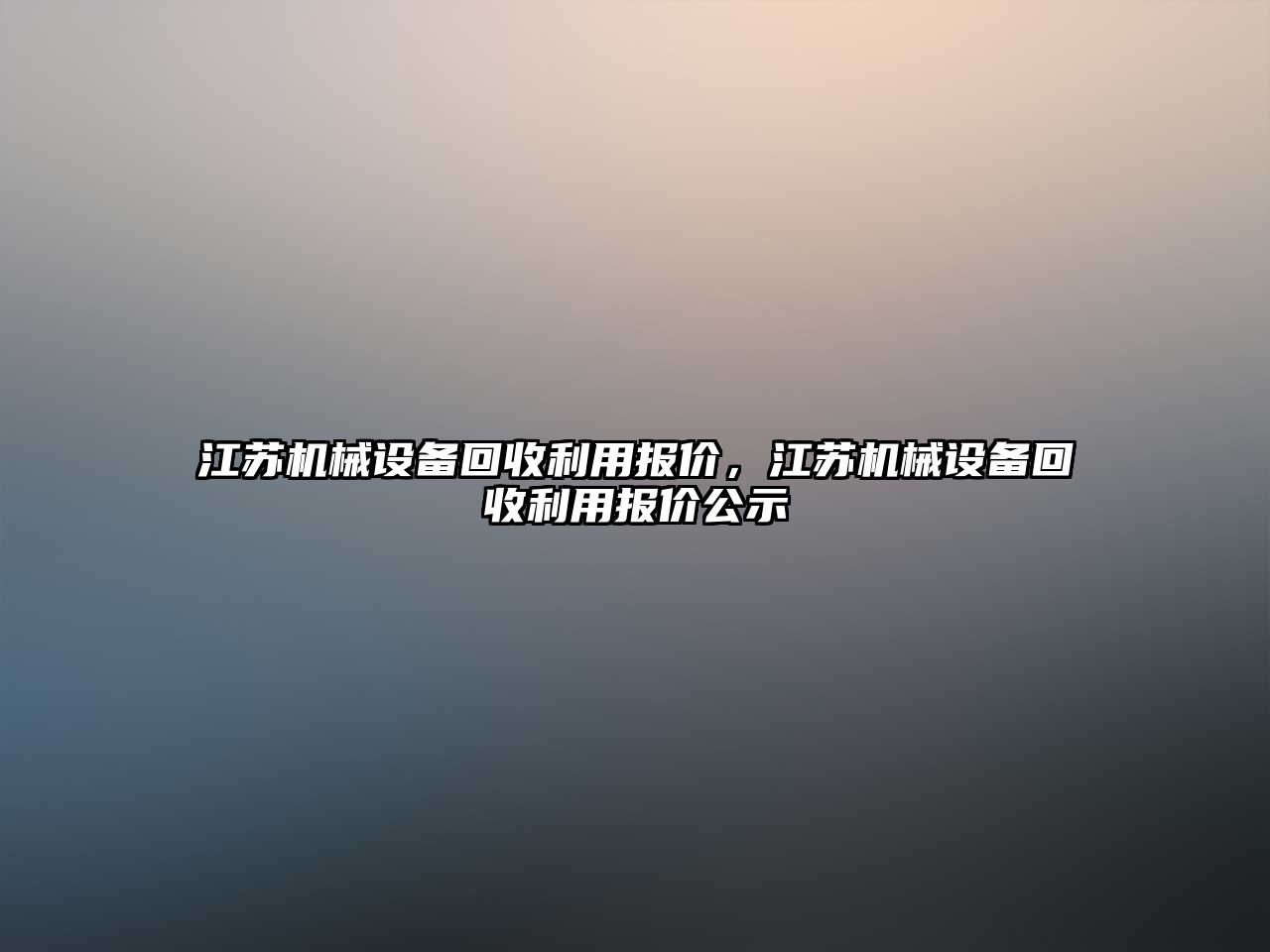 江苏机械设备回收利用报价，江苏机械设备回收利用报价公示